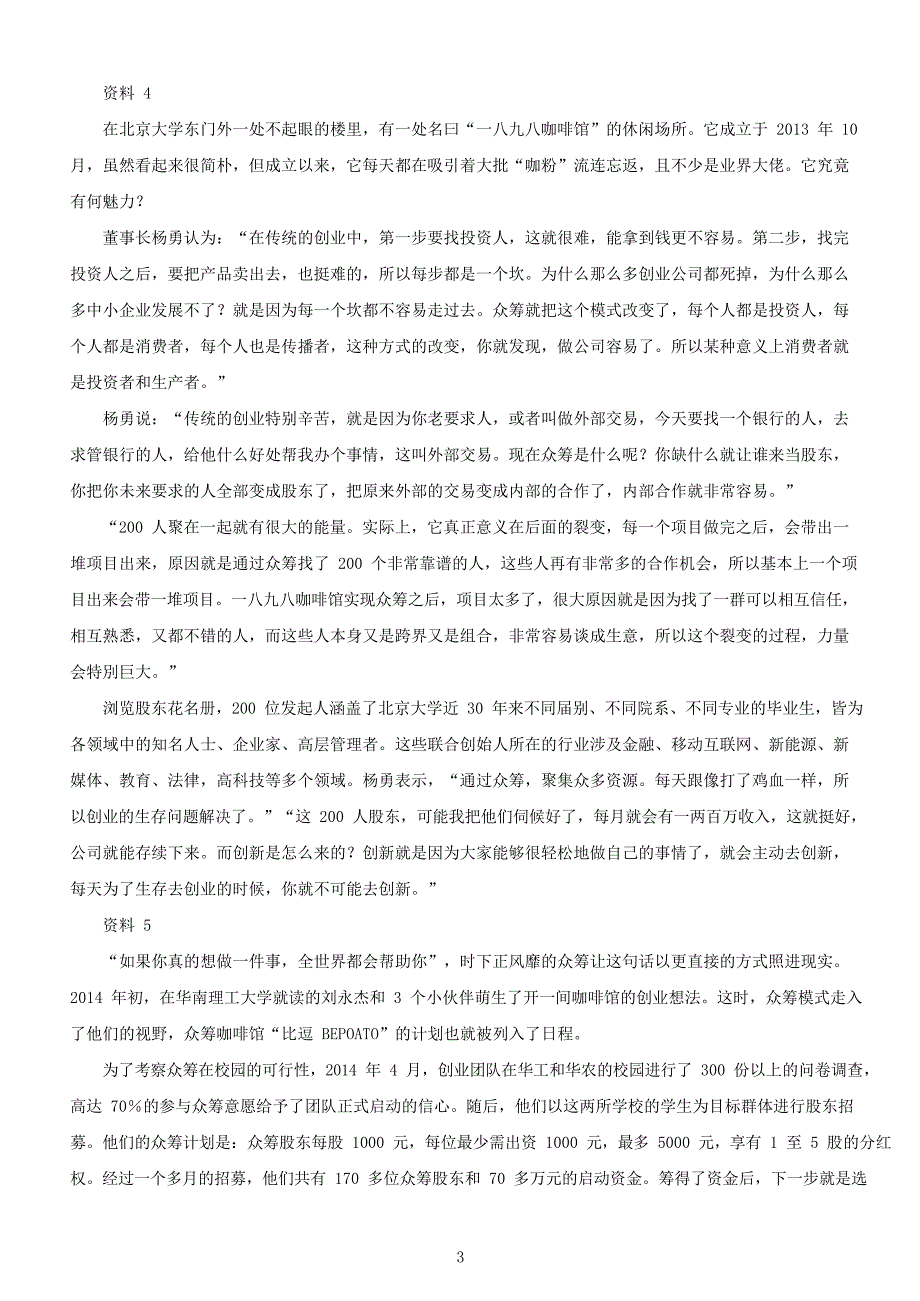 资料 4

在北京大学东门外一处不起眼的楼里，有一处名曰“一八九八咖啡馆”的休闲场所。它成立于 2013 年 10 月，虽然看起来很简朴，但成立以来，它每天都在吸引着大批“咖粉”流连忘返，且不少是业界大佬。它究竟有何魅力？

董事长杨勇认为：“在传统的创业中，第一步要找投资人，这就很难，能拿到钱更不容易。第二步，找完投资人之后，要把产品卖出去，也挺难的，所以每步都是一个坎。为什么那么多创业公司都死掉，为什么那么多中小企业发展不了？就是因为每一个坎都不容易走过去。众筹就把这个模式改变了，每个人都是投资人，每个人都是消费者，每个人也是传播者，这种方式的改变，你就发现，做公司容易了。所以某种意义上消费者就是投资者和生产者。”

杨勇说：“传统的创业特别辛苦，就是因为你老要求人，或者叫做外部交易，今天要找一个银行的人，去求管银行的人，给他什么好处帮我办个事情，这叫外部交易。现在众筹是什么呢？你缺什么就让谁来当股东，你把你未来要求的人全部变成股东了，把原来外部的交易变成内部的合作了，内部合作就非常容易。”

“200 人聚在一起就有很大的能量。实际上，它真正意义在后面的裂变，每一个项目做完之后，会带出一堆项目出来，原因就是通过众筹找了 200 个非常靠谱的人，这些人再有非常多的合作机会，所以基本上一个项目出来会带一堆项目。一八九八咖啡馆实现众筹之后，项目太多了，很大原因就是因为找了一群可以相互信任，相互熟悉，又都不错的人，而这些人本身又是跨界又是组合，非常容易谈成生意，所以这个裂变的过程，力量会特别巨大。”

浏览股东花名册，200 位发起人涵盖了北京大学近 30 年来不同届别、不同院系、不同专业的毕业生，皆为各领域中的知名人士、企业家、高层管理者。这些联合创始人所在的行业涉及金融、移动互联网、新能源、新媒体、教育、法律，高科技等多个领域。杨勇表示，“通过众筹，聚集众多资源。每天跟像打了鸡血一样，所以创业的生存问题解决了。”“这 200 人股东，可能我把他们伺候好了，每月就会有一两百万收入，这就挺好，公司就能存续下来。而创新是怎么来的？创新就是因为大家能够很轻松地做自己的事情了，就会主动去创新，每天为了生存去创业的时候，你就不可能去创新。”

资料 5

“如果你真的想做一件事，全世界都会帮助你”，时下正风靡的众筹让这句话以更直接的方式照进现实。2014 年初，在华南理工大学就读的刘永杰和 3 个小伙伴萌生了开一间咖啡馆的创业想法。这时，众筹模式走入了他们的视野，众筹咖啡馆“比逗 BEPOATO”的计划也就被列入了日程。

为了考察众筹在校园的可行性，2014 年 4 月，创业团队在华工和华农的校园进行了 300 份以上的问卷调查，高达 70%的参与众筹意愿给予了团队正式启动的信心。随后，他们以这两所学校的学生为目标群体进行股东招募。他们的众筹计划是：众筹股东每股 1000 元，每位最少需出资 1000 元，最多 5000 元，享有 1 至 5 股的分红权。经过一个多月的招募，他们共有 170 多位众筹股东和 70 多万元的启动资金。筹得了资金后，下一步就是选

3